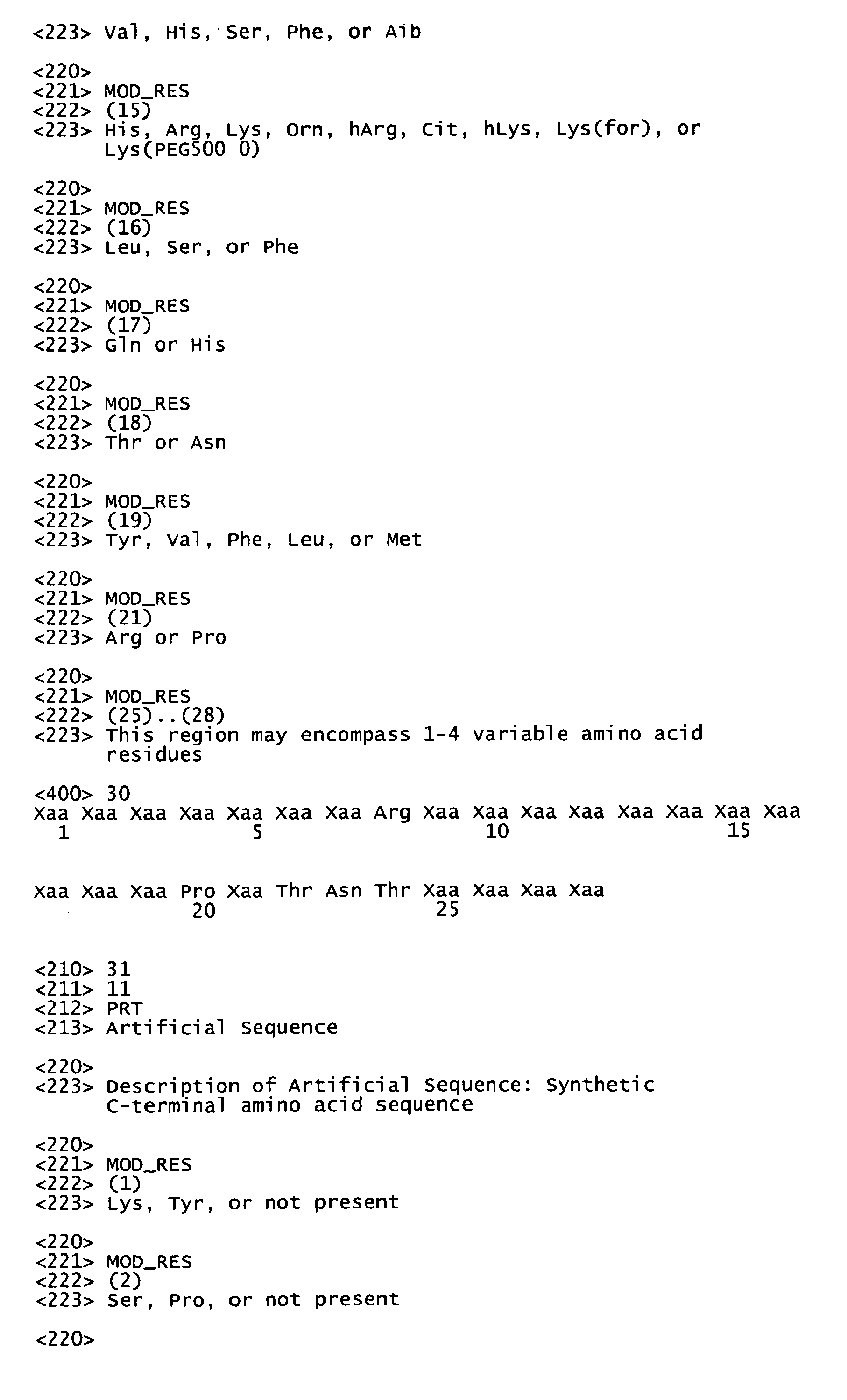 <223> Val, His, Ser, Phe, or Aib

<220>
<221> MOD_RES
<222> (15)
<223> His, Arg, Lys, Orn, hArg, Cit, hLys, Lys(for), or Lys(PEG500 0)

<220>
<221> MOD_RES
<222> (16)
<223> Leu, Ser, or Phe

<220>
<221> MOD_RES
<222> (17)
<223> Gln or His

<220>
<221> MOD_RES
<222> (18)
<223> Thr or Asn

<220>
<221> MOD_RES
<222> (19)
<223> Tyr, Val, Phe, Leu, or Met

<220>
<221> MOD_RES
<222> (21)
<223> Arg or Pro

<220>
<221> MOD_RES
<222> (25)..(28)
<223> This region may encompass 1-4 variable amino acid residues

<400> 30
Xaa Xaa Xaa Xaa Xaa Xaa Xaa Arg Xaa Xaa Xaa Xaa Xaa Xaa Xaa Xaa
1 5 10 15

Xaa Xaa Xaa Pro Xaa Thr Asn Thr Xaa Xaa Xaa Xaa
20 25

<210> 31
<211> 11
<212> PRT
<213> Artificial Sequence

<220>
<223> Description of Artificial Sequence: Synthetic C-terminal amino acid sequence

<220>
<221> MOD_RES
<222> (1)
<223> Lys, Tyr, or not present

<220>
<221> MOD_RES
<222> (2)
<223> Ser, Pro, or not present

<220>